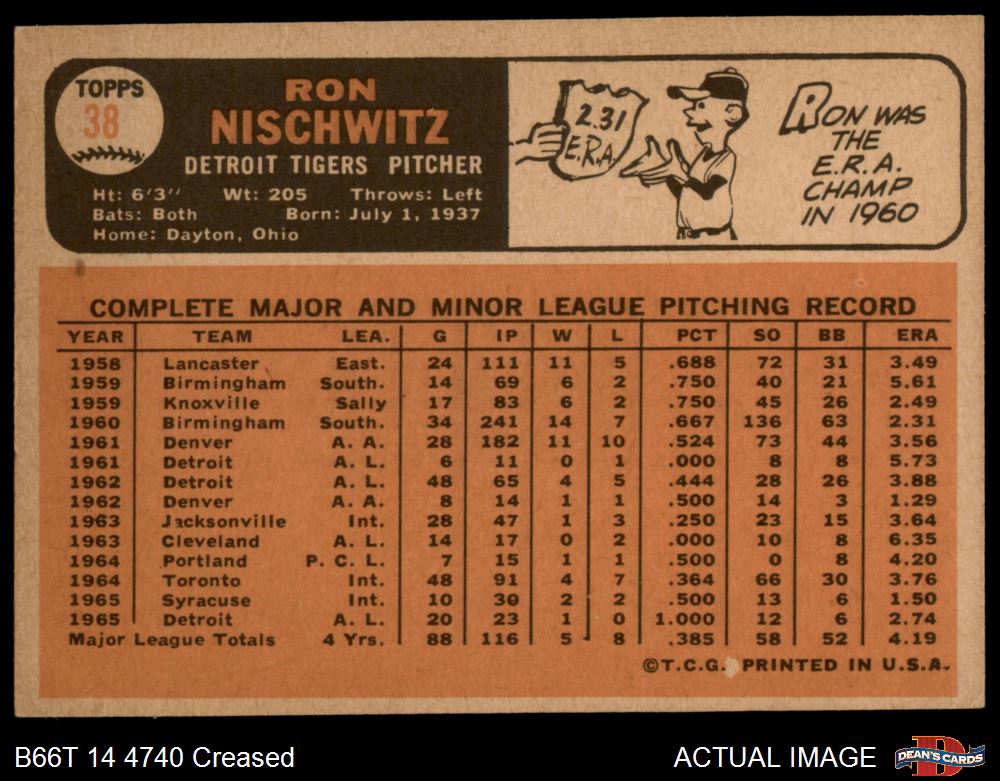 TOPPS
38

RON
NISCHWITZ
DETROIT TIGERS PITCHER

Ht: 6'3'' Wt: 205 Throws: Left
Bats: Both Born: July 1, 1937
Home: Dayton, Ohio

2.31
E.R.A.

RON WAS THE E.R.A. CHAMP IN 1960

COMPLETE MAJOR AND MINOR LEAGUE PITCHING RECORD

| YEAR | TEAM | LEA. | G | IP | W | L | PCT | SO | BB | ERA |
|---|---|---|---|---|---|---|---|---|---|---|
| 1958 | Lancaster | East. | 24 | 111 | 11 | 5 | .688 | 72 | 31 | 3.49 |
| 1959 | Birmingham | South. | 14 | 69 | 6 | 2 | .750 | 40 | 21 | 5.61 |
| 1959 | Knoxville | Sally | 17 | 83 | 6 | 2 | .750 | 45 | 26 | 2.49 |
| 1960 | Birmingham | South. | 34 | 241 | 14 | 7 | .667 | 136 | 63 | 2.31 |
| 1961 | Denver | A. A. | 28 | 182 | 11 | 10 | .524 | 73 | 44 | 3.56 |
| 1961 | Detroit | A. L. | 6 | 11 | 0 | 1 | .000 | 8 | 8 | 5.73 |
| 1962 | Detroit | A. L. | 48 | 65 | 4 | 5 | .444 | 28 | 26 | 3.88 |
| 1962 | Denver | A. A. | 8 | 14 | 1 | 1 | .500 | 14 | 3 | 1.29 |
| 1963 | Jacksonville | Int. | 28 | 47 | 1 | 3 | .250 | 23 | 15 | 3.64 |
| 1963 | Cleveland | A. L. | 14 | 17 | 0 | 2 | .000 | 10 | 8 | 6.35 |
| 1964 | Portland | P. C. L. | 7 | 15 | 1 | 1 | .500 | 0 | 8 | 4.20 |
| 1964 | Toronto | Int. | 48 | 91 | 4 | 7 | .364 | 66 | 30 | 3.76 |
| 1965 | Syracuse | Int. | 10 | 30 | 2 | 2 | .500 | 13 | 6 | 1.50 |
| 1965 | Detroit | A. L. | 20 | 23 | 1 | 0 | 1.000 | 12 | 6 | 2.74 |
| Major League Totals | | 4 Yrs. | 88 | 116 | 5 | 8 | .385 | 58 | 52 | 4.19 |

©T.C.G. PRINTED IN U.S.A.

B66T 14 4740 Creased
ACTUAL IMAGE
DEAN'S CARDS